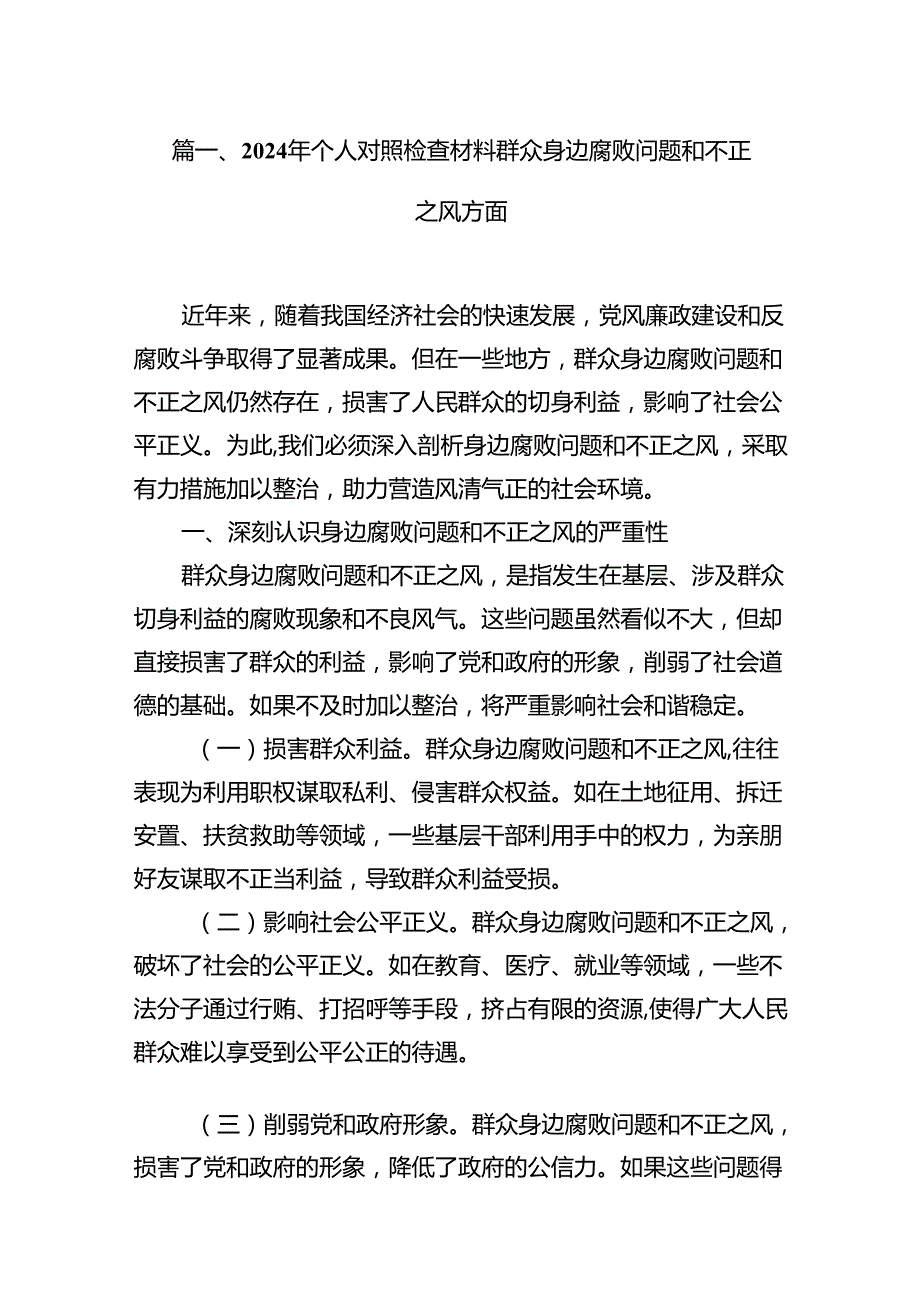 篇一、2024年个人对照检查材料群众身边腐败问题和不正之风方面

近年来，随着我国经济社会的快速发展，党风廉政建设和反腐败斗争取得了显著成果。但在一些地方，群众身边腐败问题和不正之风仍然存在，损害了人民群众的切身利益，影响了社会公平正义。为此,我们必须深入剖析身边腐败问题和不正之风，采取有力措施加以整治，助力营造风清气正的社会环境。

一、深刻认识身边腐败问题和不正之风的严重性

群众身边腐败问题和不正之风，是指发生在基层、涉及群众切身利益的腐败现象和不良风气。这些问题虽然看似不大，但却直接损害了群众的利益，影响了党和政府的形象，削弱了社会道德的基础。如果不及时加以整治，将严重影响社会和谐稳定。

（一）损害群众利益。群众身边腐败问题和不正之风,往往表现为利用职权谋取私利、侵害群众权益。如在土地征用、拆迁安置、扶贫救助等领域，一些基层干部利用手中的权力，为亲朋好友谋取不正当利益，导致群众利益受损。

（二）影响社会公平正义。群众身边腐败问题和不正之风，破坏了社会的公平正义。如在教育、医疗、就业等领域，一些不法分子通过行贿、打招呼等手段，挤占有限的资源,使得广大人民群众难以享受到公平公正的待遇。

（三）削弱党和政府形象。群众身边腐败问题和不正之风，损害了党和政府的形象，降低了政府的公信力。如果这些问题得